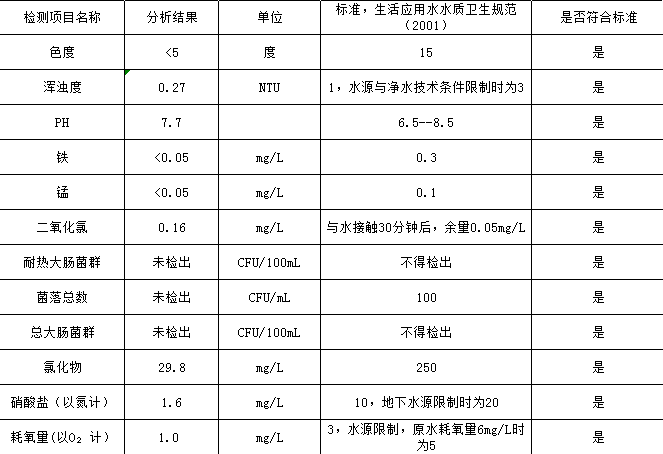 | 检测项目名称 | 分析结果 | 单位 | 标准，生活应用水水质卫生规范（2001） | 是否符合标准 |
|---|---|---|---|---|
| 色度 | <5 | 度 | 15 | 是 |
| 浑浊度 | 0.27 | NTU | 1，水源与净水技术条件限制时为3 | 是 |
| PH | 7.7 | | 6.5--8.5 | 是 |
| 铁 | <0.05 | mg/L | 0.3 | 是 |
| 锰 | <0.05 | mg/L | 0.1 | 是 |
| 二氧化氯 | 0.16 | mg/L | 与水接触30分钟后，余量0.05mg/L | 是 |
| 耐热大肠菌群 | 未检出 | CFU/100mL | 不得检出 | 是 |
| 菌落总数 | 未检出 | CFU/mL | 100 | 是 |
| 总大肠菌群 | 未检出 | CFU/100mL | 不得检出 | 是 |
| 氯化物 | 29.8 | mg/L | 250 | 是 |
| 硝酸盐（以氮计） | 1.6 | mg/L | 10，地下水源限制时为20 | 是 |
| 耗氧量(以$O_2$ 计) | 1.0 | mg/L | 3，水源限制，原水耗氧量6mg/L时为5 | 是 |